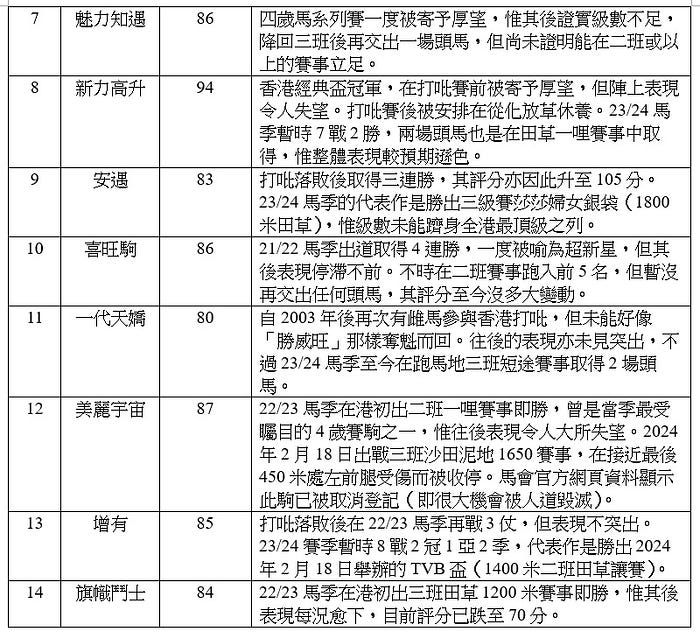 | 7 | 魅力知遇 | 86 | 四歲馬系列賽一度被寄予厚望，惟其後證實級數不足，降回三班後再交出一場頭馬，但尚未證明能在二班或以上的賽事立足。 |
|---|---|---|---|
| 8 | 新力高升 | 94 | 香港經典盃冠軍，在打吡賽前被寄予厚望，但陣上表現令人失望。打吡賽後被安排在從化放草休養。23/24 馬季暫時 7 戰 2 勝，兩場頭馬也是在田草一哩賽事中取得，惟整體表現較預期遜色。 |
| 9 | 安遇 | 83 | 打吡落敗後取得三連勝，其評分亦因此升至 105 分。23/24 馬季的代表作是勝出三級賽莎莎婦女銀袋（1800 米田草），惟級數未能躋身全港最頂級之列。 |
| 10 | 喜旺駒 | 86 | 21/22 馬季出道取得 4 連勝，一度被喻為超新星，但其後表現停滯不前。不時在二班賽事跑入前 5 名，但暫沒再交出任何頭馬，其評分至今沒多大變動。 |
| 11 | 一代天嬌 | 80 | 自 2003 年後再次有雌馬參與香港打吡，但未能好像「勝威旺」那樣奪魁而回。往後的表現亦未見突出，不過 23/24 馬季至今在跑馬地三班短途賽事取得 2 場頭馬。 |
| 12 | 美麗宇宙 | 87 | 22/23 馬季在港初出二班一哩賽事即勝，曾是當季最受矚目的 4 歲賽駒之一，惟往後表現令人大所失望。2024 年 2 月 18 日出戰三班沙田泥地 1650 賽事，在接近最後 450 米處左前腿受傷而被收停。馬會官方網頁資料顯示此駒已被取消登記（即很大機會被人道毀滅）。 |
| 13 | 增有 | 85 | 打吡落敗後在 22/23 馬季再戰 3 仗，但表現不突出。23/24 賽季暫時 8 戰 2 冠 1 亞 2 季，代表作是勝出 2024 年 2 月 18 日舉辦的 TVB 盃（1400 米二班田草讓賽）。 |
| 14 | 旗幟鬥士 | 84 | 22/23 馬季在港初出三班田草 1200 米賽事即勝，惟其後表現每況愈下，目前評分已跌至 70 分。 |